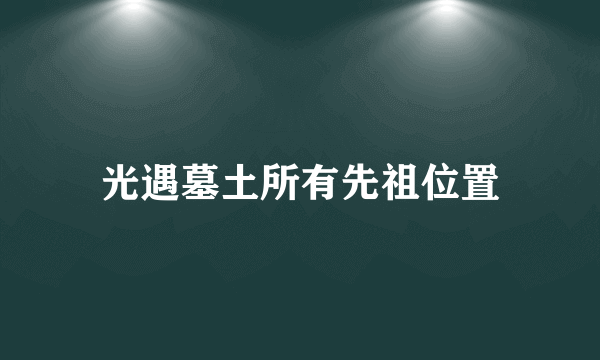 光遇墓土所有先祖位置